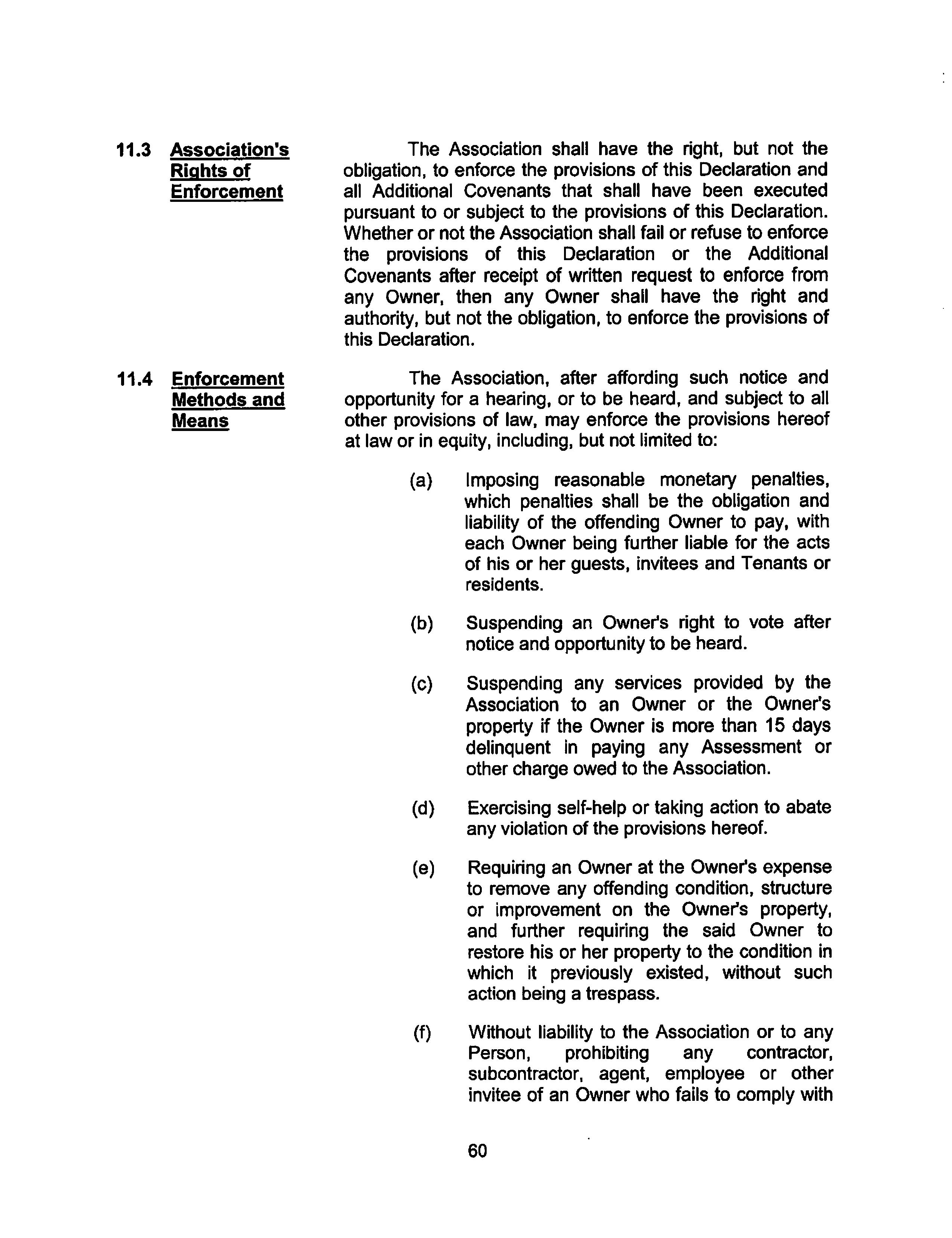 11.3 Association's Rights of Enforcement

The Association shall have the right, but not the obligation, to enforce the provisions of this Declaration and all Additional Covenants that shall have been executed pursuant to or subject to the provisions of this Declaration. Whether or not the Association shall fail or refuse to enforce the provisions of this Declaration or the Additional Covenants after receipt of written request to enforce from any Owner, then any Owner shall have the right and authority, but not the obligation, to enforce the provisions of this Declaration.

11.4 Enforcement Methods and Means

The Association, after affording such notice and opportunity for a hearing, or to be heard, and subject to all other provisions of law, may enforce the provisions hereof at law or in equity, including, but not limited to:

(a) Imposing reasonable monetary penalties, which penalties shall be the obligation and liability of the offending Owner to pay, with each Owner being further liable for the acts of his or her guests, invitees and Tenants or residents.

(b) Suspending an Owner's right to vote after notice and opportunity to be heard.

(c) Suspending any services provided by the Association to an Owner or the Owner's property if the Owner is more than 15 days delinquent in paying any Assessment or other charge owed to the Association.

(d) Exercising self-help or taking action to abate any violation of the provisions hereof.

(e) Requiring an Owner at the Owner's expense to remove any offending condition, structure or improvement on the Owner's property, and further requiring the said Owner to restore his or her property to the condition in which it previously existed, without such action being a trespass.

(f) Without liability to the Association or to any Person, prohibiting any contractor, subcontractor, agent, employee or other invitee of an Owner who fails to comply with

60